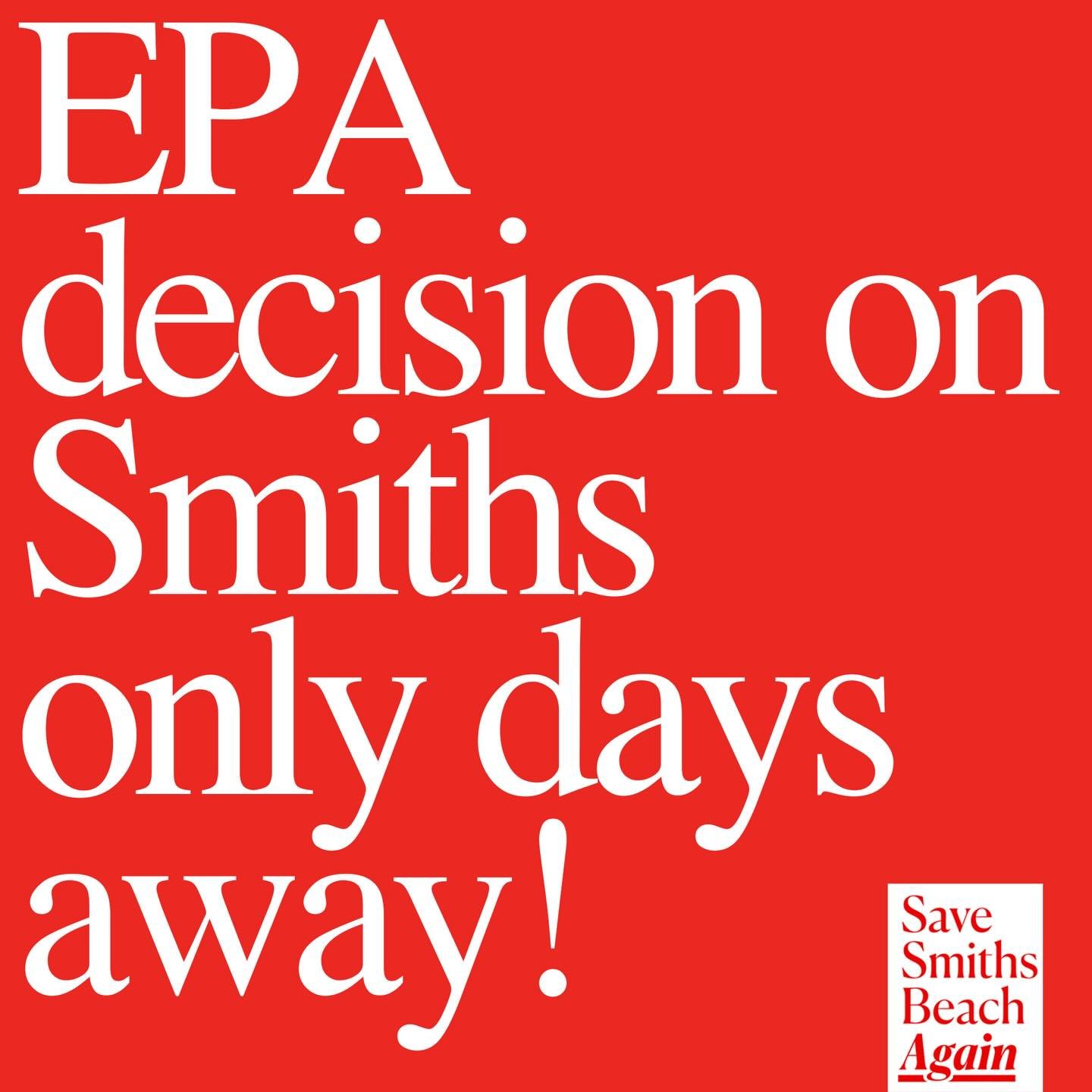 EPA decision on Smiths only days away!

Save Smiths Beach Again